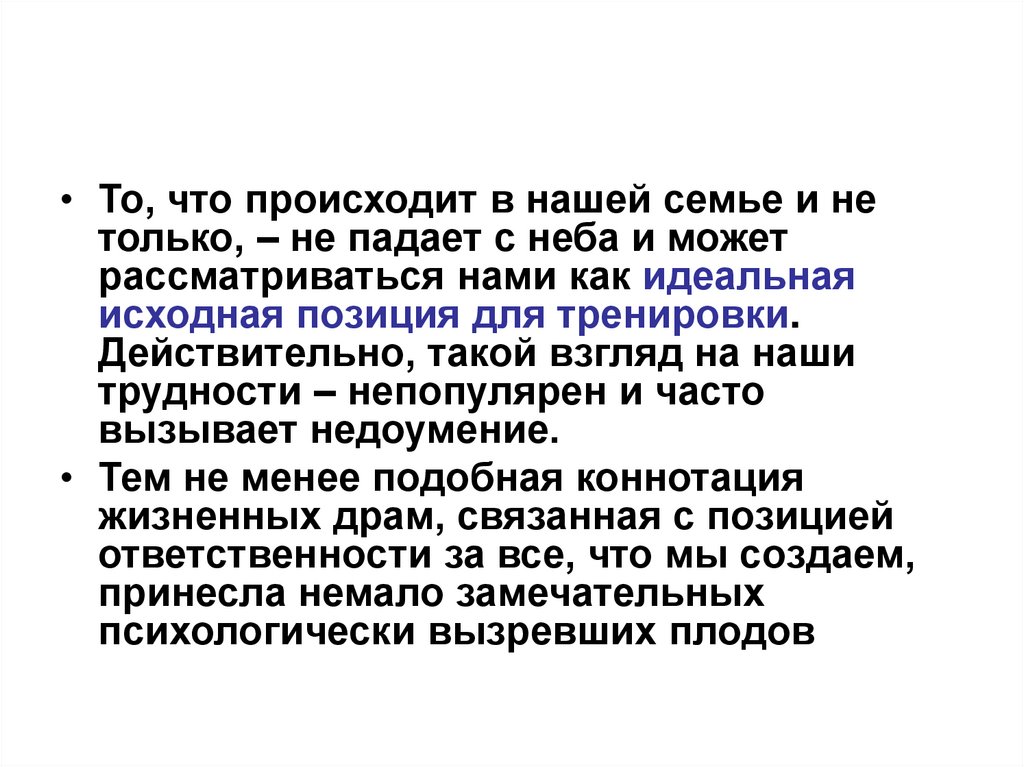 • То, что происходит в нашей семье и не только, – не падает с неба и может рассматриваться нами как идеальная исходная позиция для тренировки. Действительно, такой взгляд на наши трудности – непопулярен и часто вызывает недоумение.

• Тем не менее подобная коннотация жизненных драм, связанная с позицией ответственности за все, что мы создаем, принесла немало замечательных психологически вызревших плодов